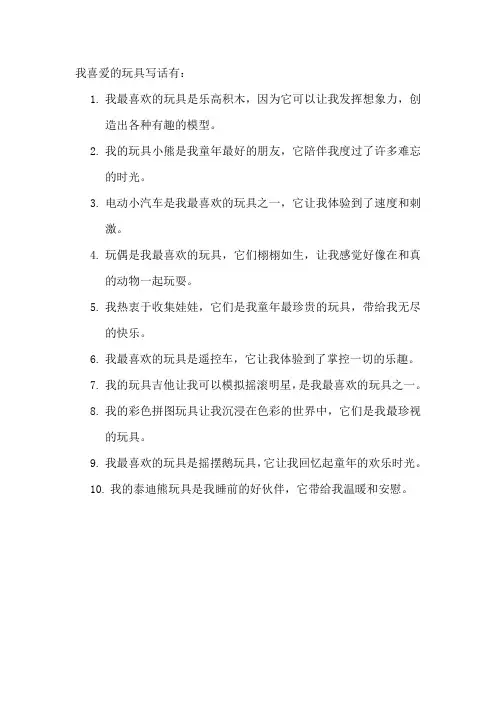 我喜爱的玩具写话有：

1. 我最喜欢的玩具是乐高积木，因为它可以让我发挥想象力，创造出各种有趣的模型。
2. 我的玩具小熊是我童年最好的朋友，它陪伴我度过了许多难忘的时光。
3. 电动小汽车是我最喜欢的玩具之一，它让我体验到了速度和刺激。
4. 玩偶是我最喜欢的玩具，它们栩栩如生，让我感觉好像在和真的动物一起玩耍。
5. 我热衷于收集娃娃，它们是我童年最珍贵的玩具，带给我无尽的快乐。
6. 我最喜欢的玩具是遥控车，它让我体验到了掌控一切的乐趣。
7. 我的玩具吉他让我可以模拟摇滚明星，是我最喜欢的玩具之一。
8. 我的彩色拼图玩具让我沉浸在色彩的世界中，它们是我最珍视的玩具。
9. 我最喜欢的玩具是摇摆鹅玩具，它让我回忆起童年的欢乐时光。
10. 我的泰迪熊玩具是我睡前的好伙伴，它带给我温暖和安慰。